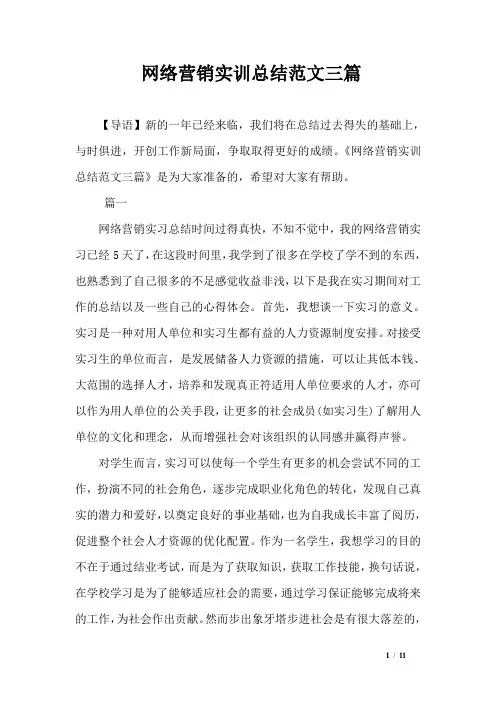 网络营销实训总结范文三篇

【导语】新的一年已经来临，我们将在总结过去得失的基础上，与时俱进，开创工作新局面，争取取得更好的成绩。《网络营销实训总结范文三篇》是为大家准备的，希望对大家有帮助。

篇一

网络营销实习总结时间过得真快，不知不觉中，我的网络营销实习已经5天了，在这段时间里，我学到了很多在学校了学不到的东西，也熟悉到了自己很多的不足感觉收益非浅，以下是我在实习期间对工作的总结以及一些自己的心得体会。首先，我想谈一下实习的意义。实习是一种对用人单位和实习生都有益的人力资源制度安排。对接受实习生的单位而言，是发展储备人力资源的措施，可以让其低本钱、大范围的选择人才，培养和发现真正符适用人单位要求的人才，亦可以作为用人单位的公关手段，让更多的社会成员(如实习生)了解用人单位的文化和理念，从而增强社会对该组织的认同感并赢得声誉。

对学生而言，实习可以使每一个学生有更多的机会尝试不同的工作，扮演不同的社会角色，逐步完成职业化角色的转化，发现自己真实的潜力和爱好，以奠定良好的事业基础，也为自我成长丰富了阅历，促进整个社会人才资源的优化配置。作为一名学生，我想学习的目的不在于通过结业考试，而是为了获取知识，获取工作技能，换句话说，在学校学习是为了能够适应社会的需要，通过学习保证能够完成将来的工作，为社会作出贡献。然而步出象牙塔步进社会是有很大落差的，

1 / 11